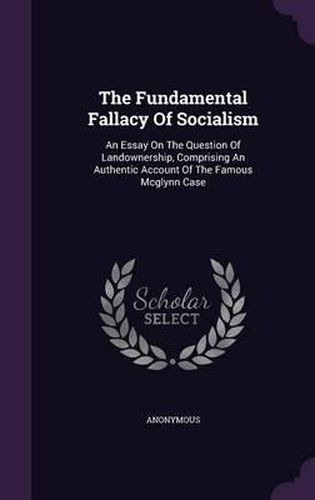 The Fundamental Fallacy Of Socialism

An Essay On The Question Of Landownership, Comprising An Authentic Account Of The Famous Mcglynn Case

Scholar SELECT

ANONYMOUS